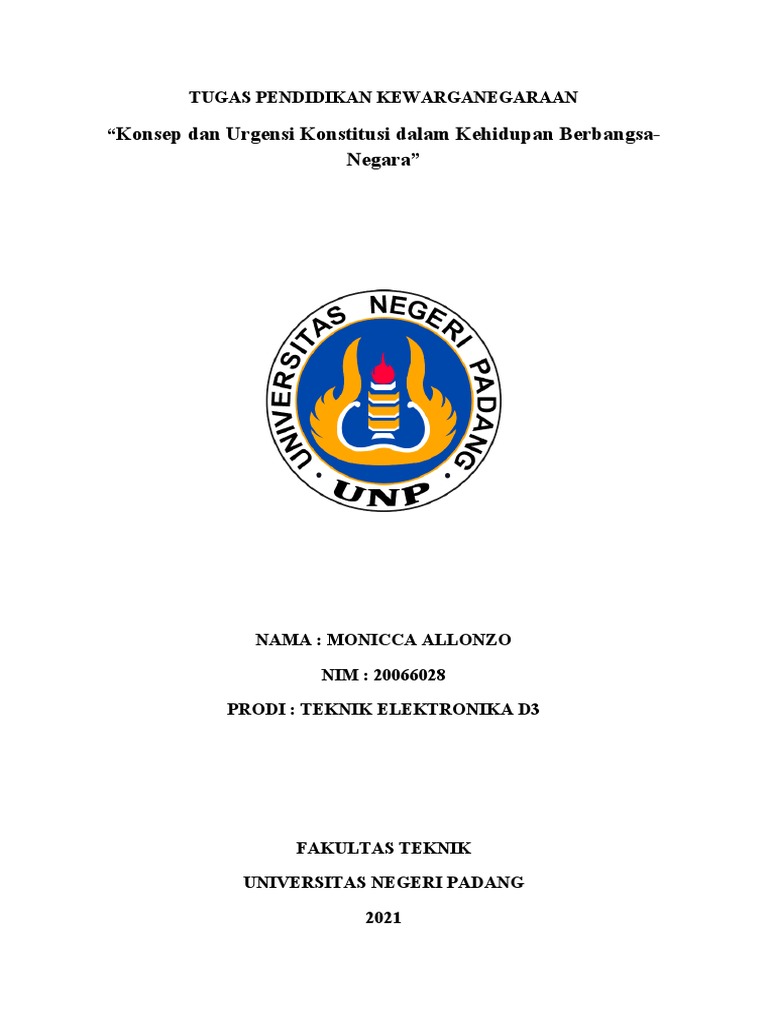 TUGAS PENDIDIKAN KEWARGANEGARAAN

“Konsep dan Urgensi Konstitusi dalam Kehidupan Berbangsa-Negara”

UNIVERSITAS NEGERI PADANG

UNP

NAMA : MONICCA ALLONZO

NIM : 20066028

PRODI : TEKNIK ELEKTRONIKA D3

FAKULTAS TEKNIK

UNIVERSITAS NEGERI PADANG

2021